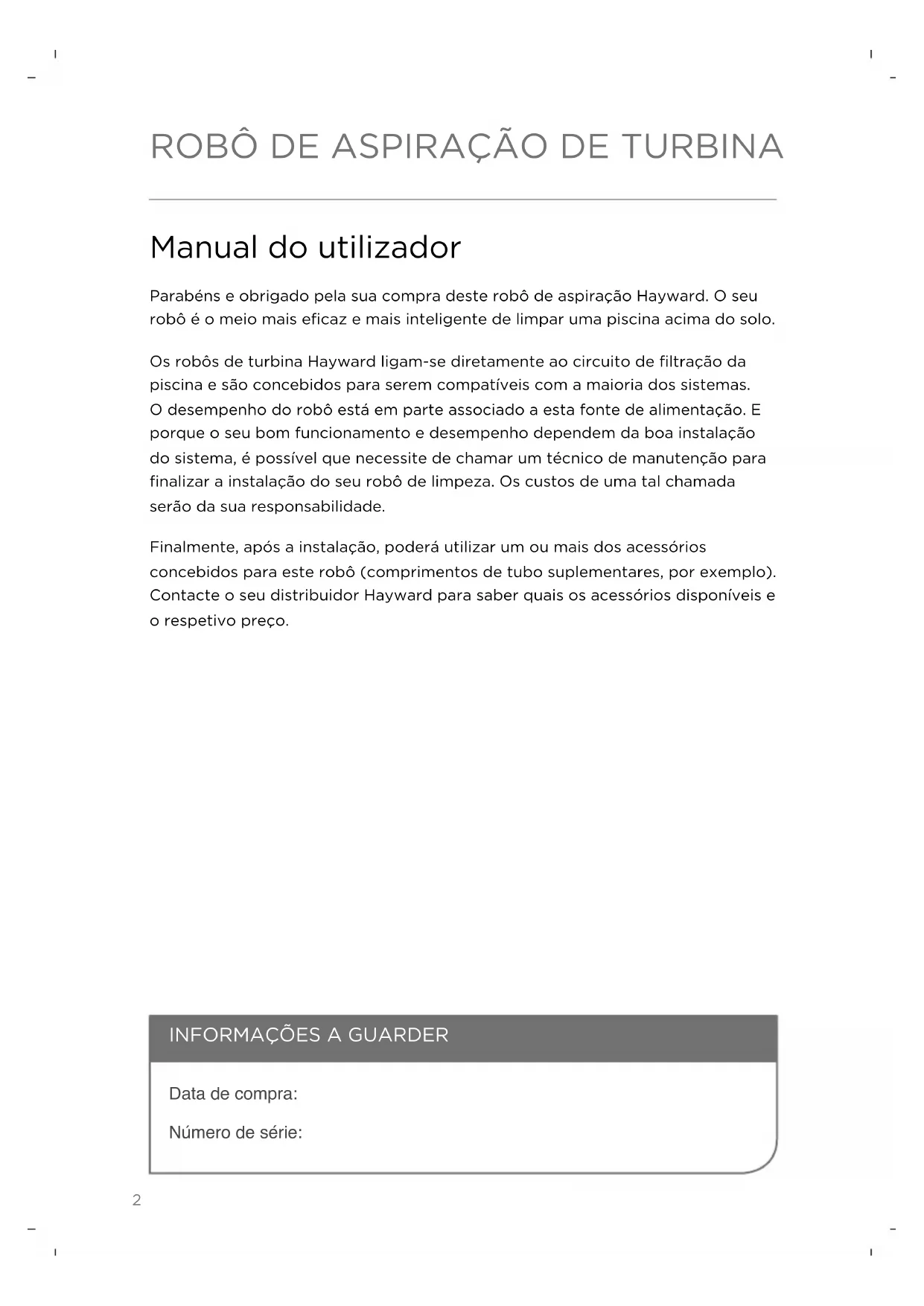 ROBÔ DE ASPIRAÇÃO DE TURBINA

Manual do utilizador

Parabéns e obrigado pela sua compra deste robô de aspiração Hayward. O seu robô é o meio mais eficaz e mais inteligente de limpar uma piscina acima do solo.

Os robôs de turbina Hayward ligam-se diretamente ao circuito de filtração da piscina e são concebidos para serem compatíveis com a maioria dos sistemas. O desempenho do robô está em parte associado a esta fonte de alimentação. E porque o seu bom funcionamento e desempenho dependem da boa instalação do sistema, é possível que necessite de chamar um técnico de manutenção para finalizar a instalação do seu robô de limpeza. Os custos de uma tal chamada serão da sua responsabilidade.

Finalmente, após a instalação, poderá utilizar um ou mais dos acessórios concebidos para este robô (comprimentos de tubo suplementares, por exemplo). Contacte o seu distribuidor Hayward para saber quais os acessórios disponíveis e o respetivo preço.

INFORMAÇÕES A GUARDER

Data de compra:

Número de série:

2